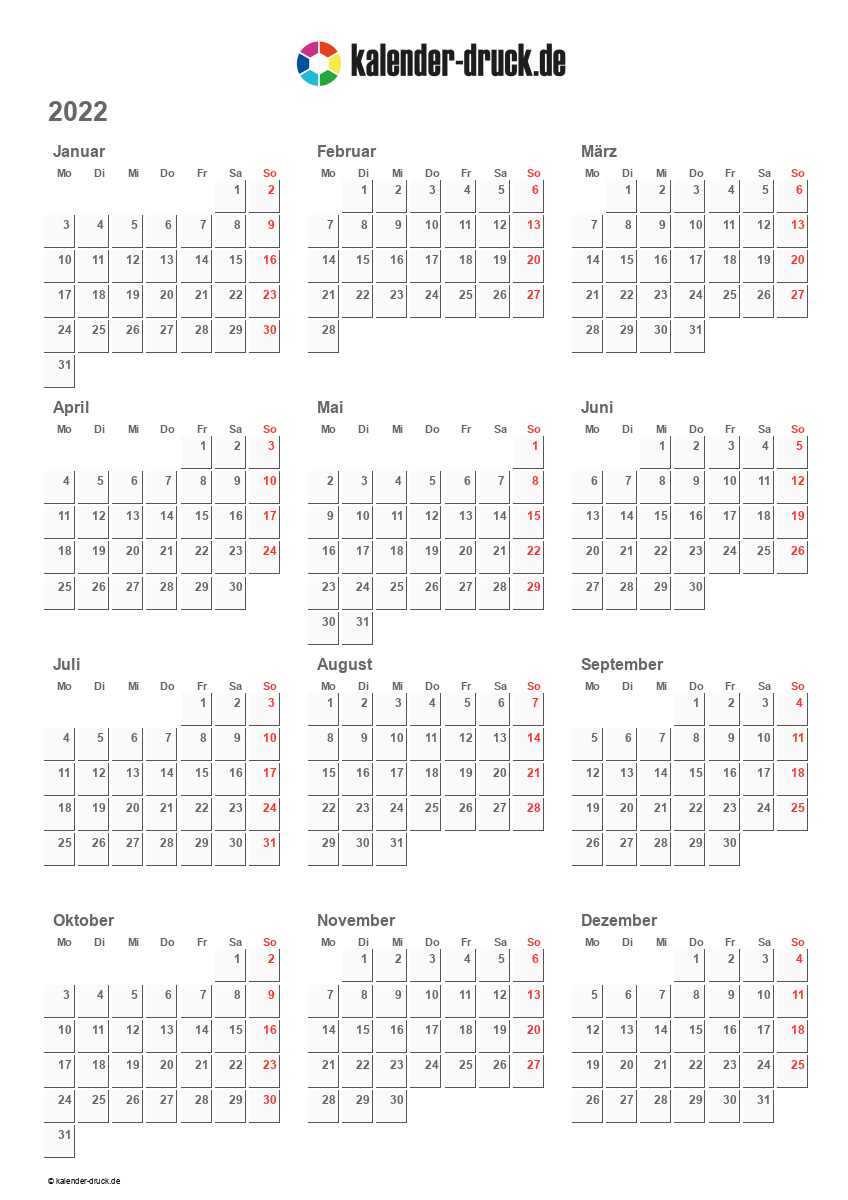 kalender-druck.de

2022

Januar

| Mo | Di | Mi | Do | Fr | Sa | So |
|---|---|---|---|---|---|---|
| | | | | | 1 | 2 |
| 3 | 4 | 5 | 6 | 7 | 8 | 9 |
| 10 | 11 | 12 | 13 | 14 | 15 | 16 |
| 17 | 18 | 19 | 20 | 21 | 22 | 23 |
| 24 | 25 | 26 | 27 | 28 | 29 | 30 |
| 31 | | | | | | |

Februar

| Mo | Di | Mi | Do | Fr | Sa | So |
|---|---|---|---|---|---|---|
| | 1 | 2 | 3 | 4 | 5 | 6 |
| 7 | 8 | 9 | 10 | 11 | 12 | 13 |
| 14 | 15 | 16 | 17 | 18 | 19 | 20 |
| 21 | 22 | 23 | 24 | 25 | 26 | 27 |
| 28 | | | | | | |

März

| Mo | Di | Mi | Do | Fr | Sa | So |
|---|---|---|---|---|---|---|
| | 1 | 2 | 3 | 4 | 5 | 6 |
| 7 | 8 | 9 | 10 | 11 | 12 | 13 |
| 14 | 15 | 16 | 17 | 18 | 19 | 20 |
| 21 | 22 | 23 | 24 | 25 | 26 | 27 |
| 28 | 29 | 30 | 31 | | | |

April

| Mo | Di | Mi | Do | Fr | Sa | So |
|---|---|---|---|---|---|---|
| | | | | 1 | 2 | 3 |
| 4 | 5 | 6 | 7 | 8 | 9 | 10 |
| 11 | 12 | 13 | 14 | 15 | 16 | 17 |
| 18 | 19 | 20 | 21 | 22 | 23 | 24 |
| 25 | 26 | 27 | 28 | 29 | 30 | |

Mai

| Mo | Di | Mi | Do | Fr | Sa | So |
|---|---|---|---|---|---|---|
| | | | | | | 1 |
| 2 | 3 | 4 | 5 | 6 | 7 | 8 |
| 9 | 10 | 11 | 12 | 13 | 14 | 15 |
| 16 | 17 | 18 | 19 | 20 | 21 | 22 |
| 23 | 24 | 25 | 26 | 27 | 28 | 29 |
| 30 | 31 | | | | | |

Juni

| Mo | Di | Mi | Do | Fr | Sa | So |
|---|---|---|---|---|---|---|
| | | 1 | 2 | 3 | 4 | 5 |
| 6 | 7 | 8 | 9 | 10 | 11 | 12 |
| 13 | 14 | 15 | 16 | 17 | 18 | 19 |
| 20 | 21 | 22 | 23 | 24 | 25 | 26 |
| 27 | 28 | 29 | 30 | | | |

Juli

| Mo | Di | Mi | Do | Fr | Sa | So |
|---|---|---|---|---|---|---|
| | | | | 1 | 2 | 3 |
| 4 | 5 | 6 | 7 | 8 | 9 | 10 |
| 11 | 12 | 13 | 14 | 15 | 16 | 17 |
| 18 | 19 | 20 | 21 | 22 | 23 | 24 |
| 25 | 26 | 27 | 28 | 29 | 30 | 31 |

August

| Mo | Di | Mi | Do | Fr | Sa | So |
|---|---|---|---|---|---|---|
| 1 | 2 | 3 | 4 | 5 | 6 | 7 |
| 8 | 9 | 10 | 11 | 12 | 13 | 14 |
| 15 | 16 | 17 | 18 | 19 | 20 | 21 |
| 22 | 23 | 24 | 25 | 26 | 27 | 28 |
| 29 | 30 | 31 | | | | |

September

| Mo | Di | Mi | Do | Fr | Sa | So |
|---|---|---|---|---|---|---|
| | | | 1 | 2 | 3 | 4 |
| 5 | 6 | 7 | 8 | 9 | 10 | 11 |
| 12 | 13 | 14 | 15 | 16 | 17 | 18 |
| 19 | 20 | 21 | 22 | 23 | 24 | 25 |
| 26 | 27 | 28 | 29 | 30 | | |

Oktober

| Mo | Di | Mi | Do | Fr | Sa | So |
|---|---|---|---|---|---|---|
| | | | | | 1 | 2 |
| 3 | 4 | 5 | 6 | 7 | 8 | 9 |
| 10 | 11 | 12 | 13 | 14 | 15 | 16 |
| 17 | 18 | 19 | 20 | 21 | 22 | 23 |
| 24 | 25 | 26 | 27 | 28 | 29 | 30 |
| 31 | | | | | | |

November

| Mo | Di | Mi | Do | Fr | Sa | So |
|---|---|---|---|---|---|---|
| | 1 | 2 | 3 | 4 | 5 | 6 |
| 7 | 8 | 9 | 10 | 11 | 12 | 13 |
| 14 | 15 | 16 | 17 | 18 | 19 | 20 |
| 21 | 22 | 23 | 24 | 25 | 26 | 27 |
| 28 | 29 | 30 | | | | |

Dezember

| Mo | Di | Mi | Do | Fr | Sa | So |
|---|---|---|---|---|---|---|
| | | | 1 | 2 | 3 | 4 |
| 5 | 6 | 7 | 8 | 9 | 10 | 11 |
| 12 | 13 | 14 | 15 | 16 | 17 | 18 |
| 19 | 20 | 21 | 22 | 23 | 24 | 25 |
| 26 | 27 | 28 | 29 | 30 | 31 | |

© kalender-druck.de